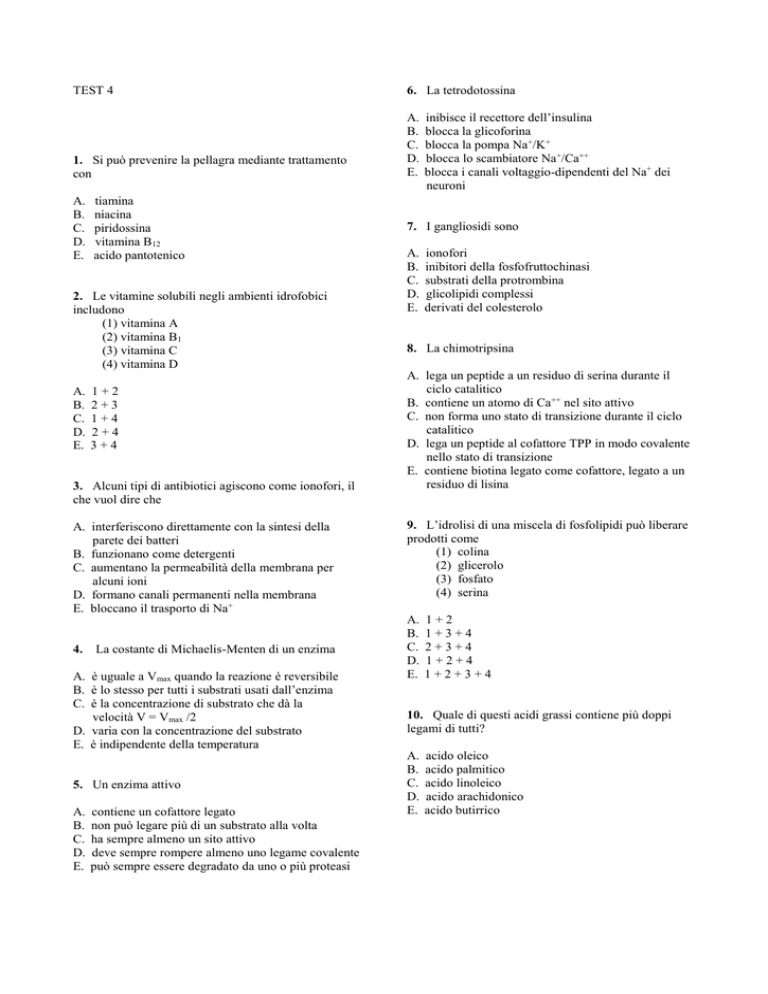 TEST 4

1. Si può prevenire la pellagra mediante trattamento con

A. tiamina
B. niacina
C. piridossina
D. vitamina $B_{12}$
E. acido pantotenico

2. Le vitamine solubili negli ambienti idrofobici includono
(1) vitamina A
(2) vitamina $B_1$
(3) vitamina C
(4) vitamina D

A. 1 + 2
B. 2 + 3
C. 1 + 4
D. 2 + 4
E. 3 + 4

3. Alcuni tipi di antibiotici agiscono come ionofori, il che vuol dire che

A. interferiscono direttamente con la sintesi della parete dei batteri
B. funzionano come detergenti
C. aumentano la permeabilità della membrana per alcuni ioni
D. formano canali permanenti nella membrana
E. bloccano il trasporto di $Na^+$

4. La costante di Michaelis-Menten di un enzima

A. è uguale a $V_{max}$ quando la reazione è reversibile
B. è lo stesso per tutti i substrati usati dall'enzima
C. è la concentrazione di substrato che dà la velocità $V = V_{max}/2$
D. varia con la concentrazione del substrato
E. è indipendente della temperatura

5. Un enzima attivo

A. contiene un cofattore legato
B. non può legare più di un substrato alla volta
C. ha sempre almeno un sito attivo
D. deve sempre rompere almeno uno legame covalente
E. può sempre essere degradato da uno o più proteasi

6. La tetrodotossina

A. inibisce il recettore dell'insulina
B. blocca la glicoforina
C. blocca la pompa $Na^+/K^+$
D. blocca lo scambiatore $Na^+/Ca^{++}$
E. blocca i canali voltaggio-dipendenti del $Na^+$ dei neuroni

7. I gangliosidi sono

A. ionofori
B. inibitori della fosfofruttochinasi
C. substrati della protrombina
D. glicolipidi complessi
E. derivati del colesterolo

8. La chimotripsina

A. lega un peptide a un residuo di serina durante il ciclo catalitico
B. contiene un atomo di $Ca^{++}$ nel sito attivo
C. non forma uno stato di transizione durante il ciclo catalitico
D. lega un peptide al cofattore TPP in modo covalente nello stato di transizione
E. contiene biotina legato come cofattore, legato a un residuo di lisina

9. L'idrolisi di una miscela di fosfolipidi può liberare prodotti come
(1) colina
(2) glicerolo
(3) fosfato
(4) serina

A. 1 + 2
B. 1 + 3 + 4
C. 2 + 3 + 4
D. 1 + 2 + 4
E. 1 + 2 + 3 + 4

10. Quale di questi acidi grassi contiene più doppi legami di tutti?

A. acido oleico
B. acido palmitico
C. acido linoleico
D. acido arachidonico
E. acido butirrico